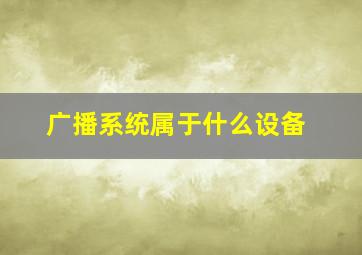 广播系统属于什么设备